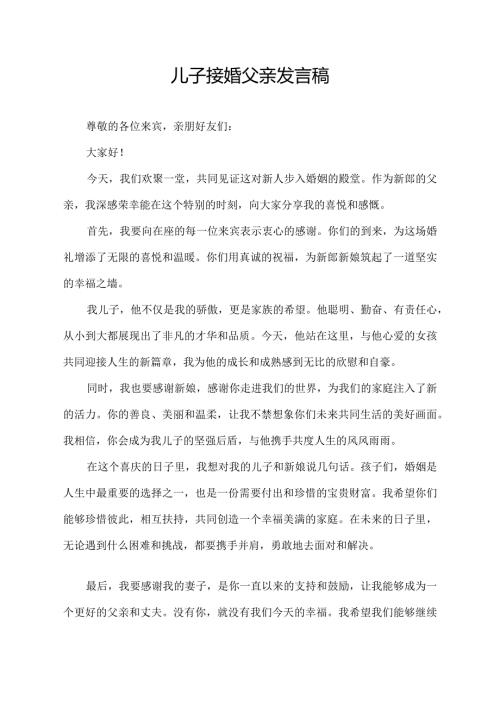 儿子接婚父亲发言稿

尊敬的各位来宾，亲朋好友们：

大家好！

今天，我们欢聚一堂，共同见证这对新人步入婚姻的殿堂。作为新郎的父亲，我深感荣幸能在这个特别的时刻，向大家分享我的喜悦和感慨。

首先，我要向在座的每一位来宾表示衷心的感谢。你们的到来，为这场婚礼增添了无限的喜悦和温暖。你们用真诚的祝福，为新郎新娘筑起了一道坚实的幸福之墙。

我儿子，他不仅是我的骄傲，更是家族的希望。他聪明、勤奋、有责任心，从小到大都展现出了非凡的才华和品质。今天，他站在这里，与他心爱的女孩共同迎接人生的新篇章，我为他的成长和成熟感到无比的欣慰和自豪。

同时，我也要感谢新娘，感谢你走进我们的世界，为我们的家庭注入了新的活力。你的善良、美丽和温柔，让我不禁想象你们未来共同生活的美好画面。我相信，你会成为我儿子的坚强后盾，与他携手共度人生的风风雨雨。

在这个喜庆的日子里，我想对我的儿子和新娘说几句话。孩子们，婚姻是人生中最重要的选择之一，也是一份需要付出和珍惜的宝贵财富。我希望你们能够珍惜彼此，相互扶持，共同创造一个幸福美满的家庭。在未来的日子里，无论遇到什么困难和挑战，都要携手并肩，勇敢地去面对和解决。

最后，我要感谢我的妻子，是你一直以来的支持和鼓励，让我能够成为一个更好的父亲和丈夫。没有你，就没有我们今天的幸福。我希望我们能够继续